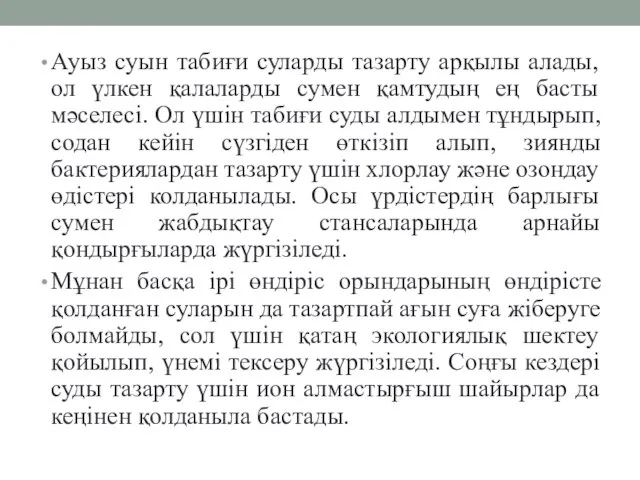 • Ауыз суын табиғи суларды тазарту арқылы алады, ол үлкен қалаларды сумен қамтудың ең басты мәселесі. Ол үшін табиғи суды алдымен тұндырып, содан кейін сүзгіден өткізіп алып, зиянды бактериялардан тазарту үшін хлорлау және озондау әдістері колданылады. Осы үрдістердің барлығы сумен жабдықтау стансаларында арнайы қондырғыларда жүргізіледі.

• Мұнан басқа ірі өндіріс орындарының өндірісте қолданған суларын да тазартпай ағын суға жіберуге болмайды, сол үшін қатаң экологиялық шектеу қойылып, үнемі тексеру жүргізіледі. Соңғы кездері суды тазарту үшін ион алмастырғыш шайырлар да кеңінен қолданыла бастады.